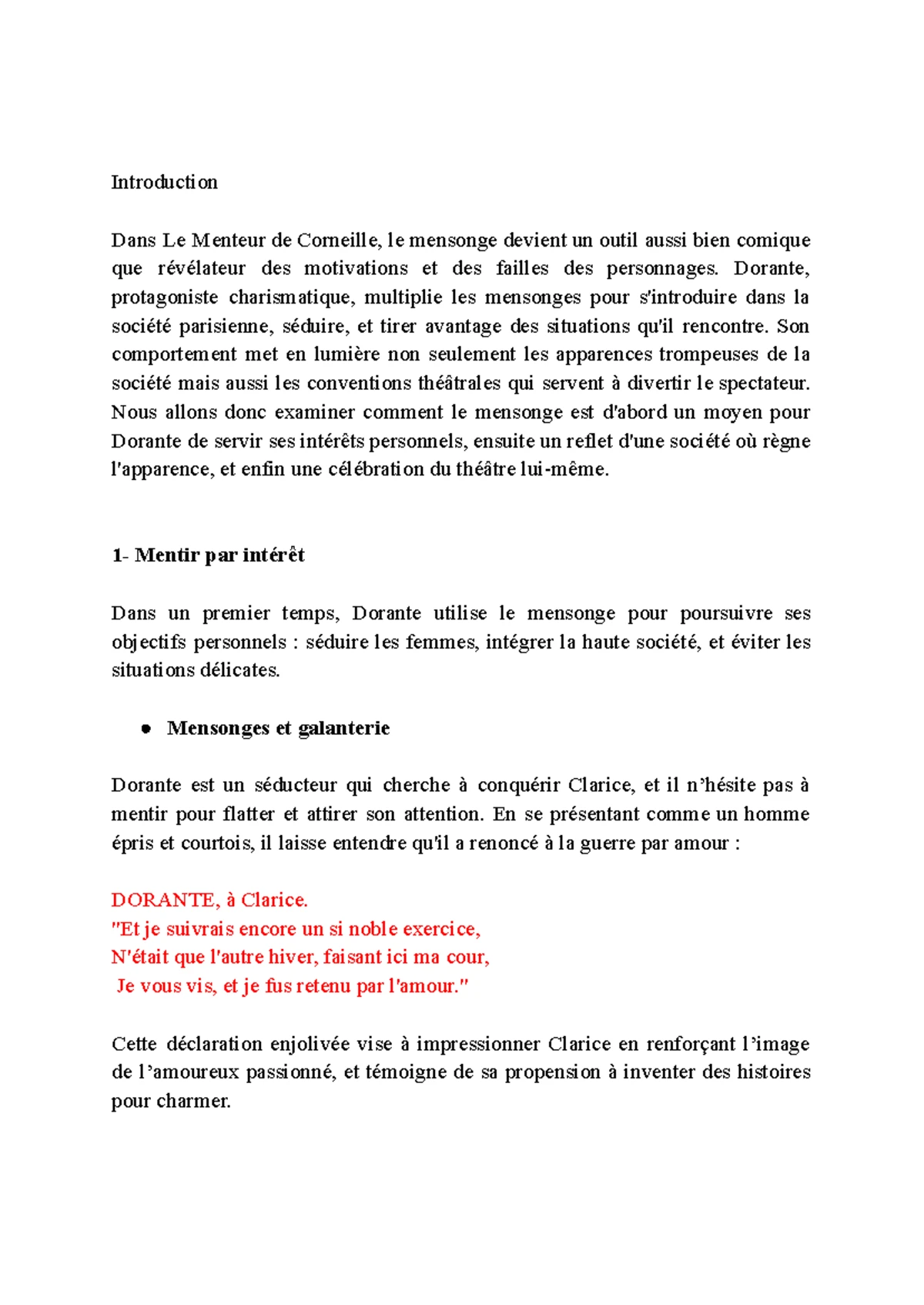 Introduction

Dans Le Menteur de Corneille, le mensonge devient un outil aussi bien comique que révélateur des motivations et des failles des personnages. Dorante, protagoniste charismatique, multiplie les mensonges pour s'introduire dans la société parisienne, séduire, et tirer avantage des situations qu'il rencontre. Son comportement met en lumière non seulement les apparences trompeuses de la société mais aussi les conventions théâtrales qui servent à divertir le spectateur. Nous allons donc examiner comment le mensonge est d'abord un moyen pour Dorante de servir ses intérêts personnels, ensuite un reflet d'une société où règne l'apparence, et enfin une célébration du théâtre lui-même.

1- Mentir par intérêt

Dans un premier temps, Dorante utilise le mensonge pour poursuivre ses objectifs personnels : séduire les femmes, intégrer la haute société, et éviter les situations délicates.

• Mensonges et galanterie

Dorante est un séducteur qui cherche à conquérir Clarice, et il n'hésite pas à mentir pour flatter et attirer son attention. En se présentant comme un homme épris et courtois, il laisse entendre qu'il a renoncé à la guerre par amour :

DORANTE, à Clarice.
"Et je suivrais encore un si noble exercice,
N'était que l'autre hiver, faisant ici ma cour,
Je vous vis, et je fus retenu par l'amour."

Cette déclaration enjolivée vise à impressionner Clarice en renforçant l'image de l'amoureux passionné, et témoigne de sa propension à inventer des histoires pour charmer.